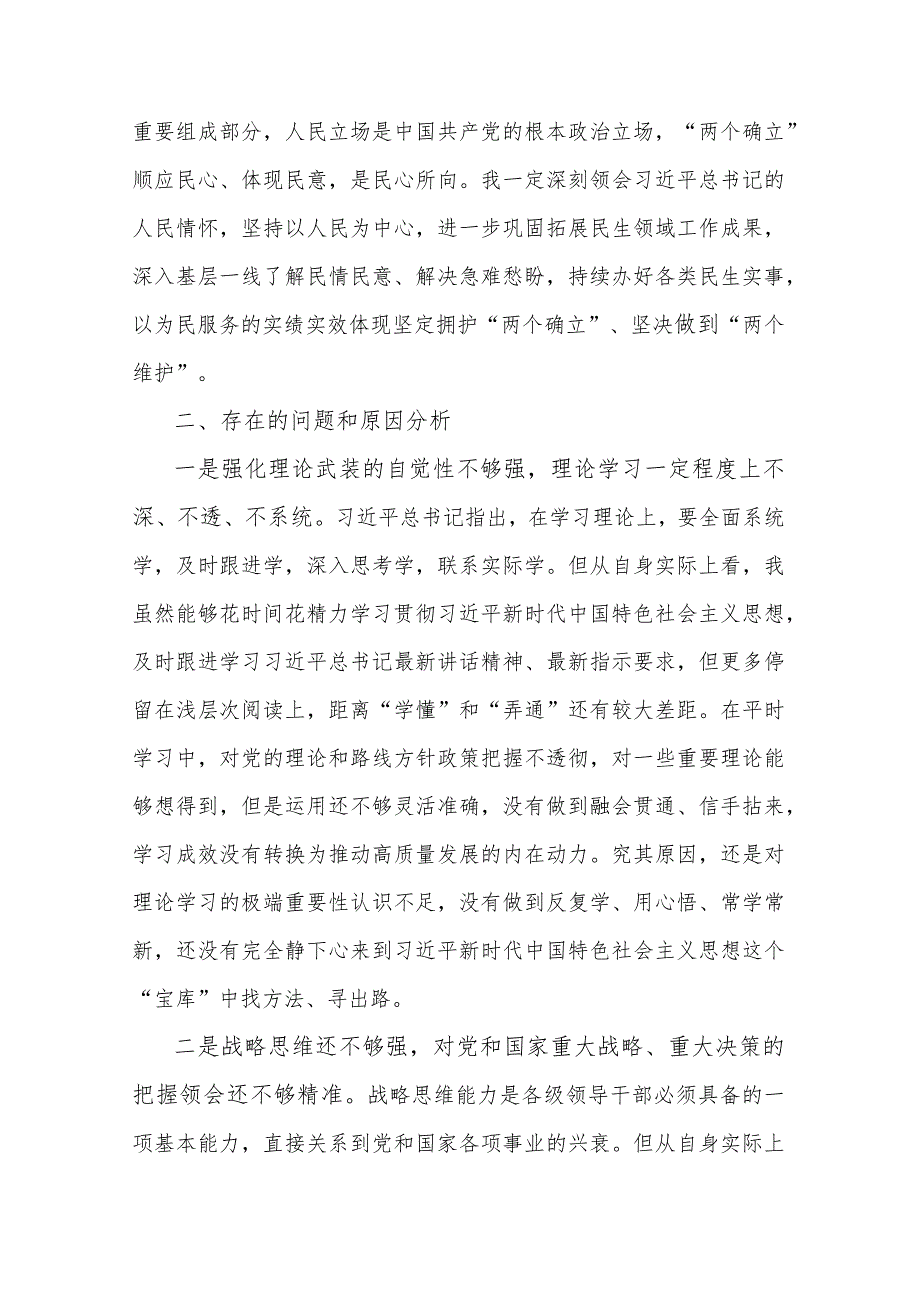 重要组成部分，人民立场是中国共产党的根本政治立场，“两个确立”顺应民心、体现民意，是民心所向。我一定深刻领会习近平总书记的人民情怀，坚持以人民为中心，进一步巩固拓展民生领域工作成果，深入基层一线了解民情民意、解决急难愁盼，持续办好各类民生实事，以为民服务的实绩实效体现坚定拥护“两个确立”、坚决做到“两个维护”。

二、存在的问题和原因分析

一是强化理论武装的自觉性不够强，理论学习一定程度上不深、不透、不系统。习近平总书记指出，在学习理论上，要全面系统学，及时跟进学，深入思考学，联系实际学。但从自身实际上看，我虽然能够花时间花精力学习贯彻习近平新时代中国特色社会主义思想，及时跟进学习习近平总书记最新讲话精神、最新指示要求，但更多停留在浅层次阅读上，距离“学懂”和“弄通”还有较大差距。在平时学习中，对党的理论和路线方针政策把握不透彻，对一些重要理论能够想得到，但是运用还不够灵活准确，没有做到融会贯通、信手拈来，学习成效没有转换为推动高质量发展的内在动力。究其原因，还是对理论学习的极端重要性认识不足，没有做到反复学、用心悟、常学常新，还没有完全静下心来到习近平新时代中国特色社会主义思想这个“宝库”中找方法、寻出路。

二是战略思维还不够强，对党和国家重大战略、重大决策的把握领会还不够精准。战略思维能力是各级领导干部必须具备的一项基本能力，直接关系到党和国家各项事业的兴衰。但从自身实际上